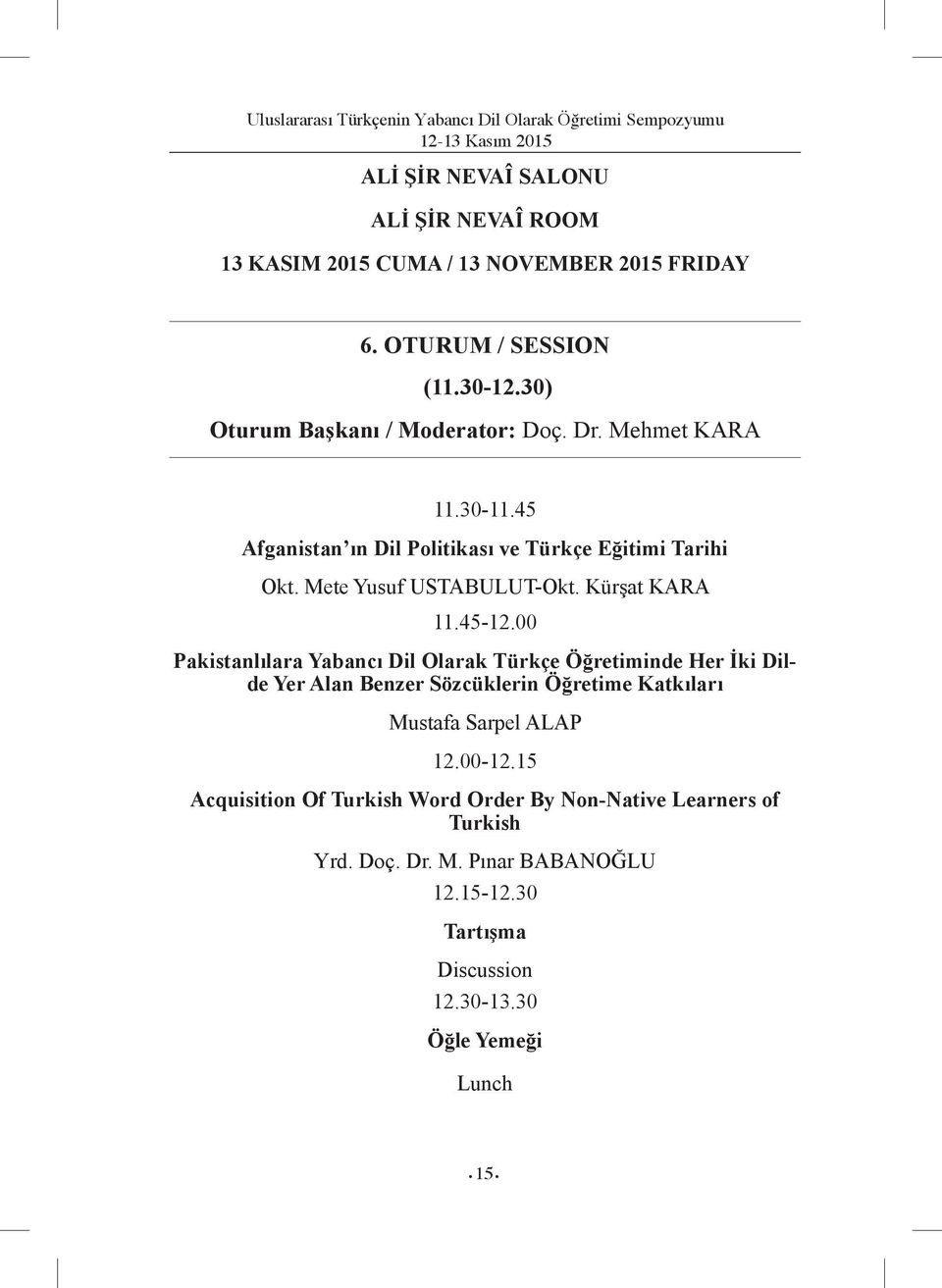 Uluslararası Türkçenin Yabancı Dil Olarak Öğretimi Sempozyumu
12-13 Kasım 2015

ALİ ŞİR NEVAÎ SALONU

ALİ ŞİR NEVAÎ ROOM

13 KASIM 2015 CUMA / 13 NOVEMBER 2015 FRIDAY

6. OTURUM / SESSION

(11.30-12.30)

Oturum Başkanı / Moderator: Doç. Dr. Mehmet KARA

11.30-11.45

Afganistan ın Dil Politikası ve Türkçe Eğitimi Tarihi

Okt. Mete Yusuf USTABULUT-Okt. Kürşat KARA

11.45-12.00

Pakistanlılara Yabancı Dil Olarak Türkçe Öğretiminde Her İki Dilde Yer Alan Benzer Sözcüklerin Öğretime Katkıları

Mustafa Sarpel ALAP

12.00-12.15

Acquisition Of Turkish Word Order By Non-Native Learners of Turkish

Yrd. Doç. Dr. M. Pınar BABANOĞLU

12.15-12.30

Tartışma

Discussion

12.30-13.30

Öğle Yemeği

Lunch

.15.